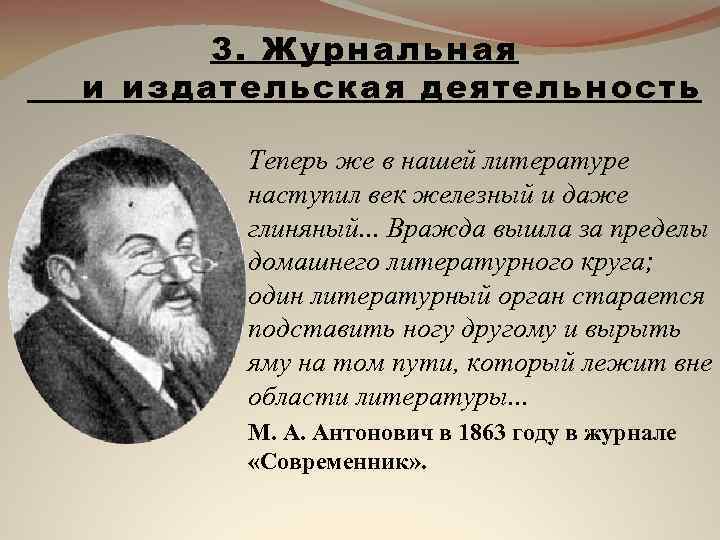 3. Журнальная
и издательская деятельность

Теперь же в нашей литературе наступил век железный и даже глиняный... Вражда вышла за пределы домашнего литературного круга; один литературный орган старается подставить ногу другому и вырыть яму на том пути, который лежит вне области литературы...

М. А. Антонович в 1863 году в журнале «Современник».